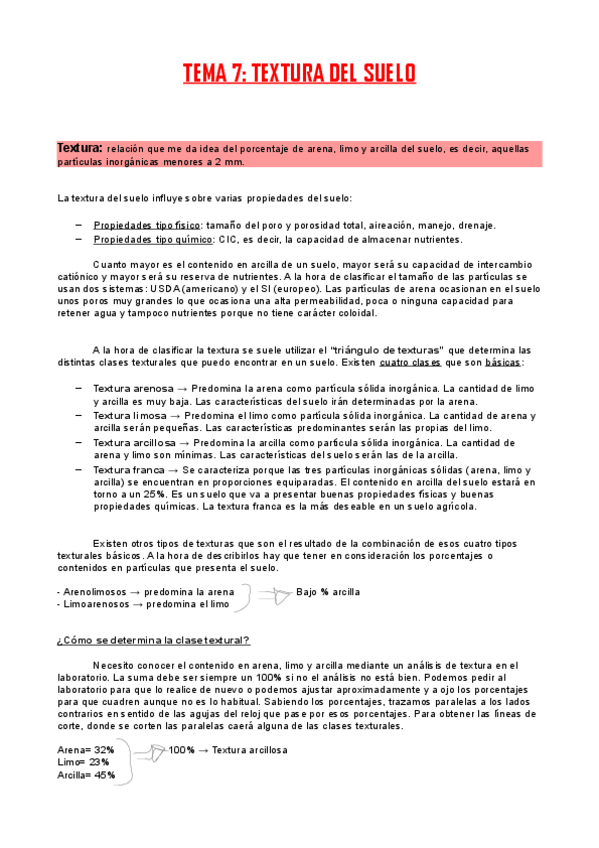 TEMA 7: TEXTURA DEL SUELO

Textura: relación que me da idea del porcentaje de arena, limo y arcilla del suelo, es decir, aquellas partículas inorgánicas menores a 2 mm.

La textura del suelo influye sobre varias propiedades del suelo:

– Propiedades tipo físico: tamaño del poro y porosidad total, aireación, manejo, drenaje.
– Propiedades tipo químico: CIC, es decir, la capacidad de almacenar nutrientes.

Cuanto mayor es el contenido en arcilla de un suelo, mayor será su capacidad de intercambio catiónico y mayor será su reserva de nutrientes. A la hora de clasificar el tamaño de las partículas se usan dos sistemas: USDA (americano) y el SI (europeo). Las partículas de arena ocasionan en el suelo unos poros muy grandes lo que ocasiona una alta permeabilidad, poca o ninguna capacidad para retener agua y tampoco nutrientes porque no tiene carácter coloidal.

A la hora de clasificar la textura se suele utilizar el "triángulo de texturas" que determina las distintas clases texturales que puedo encontrar en un suelo. Existen cuatro clases que son básicas:

– Textura arenosa → Predomina la arena como partícula sólida inorgánica. La cantidad de limo y arcilla es muy baja. Las características del suelo irán determinadas por la arena.
– Textura limosa → Predomina el limo como partícula sólida inorgánica. La cantidad de arena y arcilla serán pequeñas. Las características predominantes serán las propias del limo.
– Textura arcillosa → Predomina la arcilla como partícula sólida inorgánica. La cantidad de arena y limo son mínimas. Las características del suelo serán las de la arcilla.
– Textura franca → Se caracteriza porque las tres partículas inorgánicas sólidas (arena, limo y arcilla) se encuentran en proporciones equiparadas. El contenido en arcilla del suelo estará en torno a un 25%. Es un suelo que va a presentar buenas propiedades físicas y buenas propiedades químicas. La textura franca es la más deseable en un suelo agrícola.

Existen otros tipos de texturas que son el resultado de la combinación de esos cuatro tipos texturales básicos. A la hora de describirlos hay que tener en consideración los porcentajes o contenidos en partículas que presenta el suelo.

- Arenolimosos → predomina la arena
- Limoarenosos → predomina el limo
Bajo % arcilla

¿Cómo se determina la clase textural?

Necesito conocer el contenido en arena, limo y arcilla mediante un análisis de textura en el laboratorio. La suma debe ser siempre un 100% si no el análisis no está bien. Podemos pedir al laboratorio para que lo realice de nuevo o podemos ajustar aproximadamente y a ojo los porcentajes para que cuadren aunque no es lo habitual. Sabiendo los porcentajes, trazamos paralelas a los lados contrarios en sentido de las agujas del reloj que pase por esos porcentajes. Para obtener las líneas de corte, donde se corten las paralelas caerá alguna de las clases texturales.

Arena= 32%
Limo= 23%
Arcilla= 45%
100% → Textura arcillosa